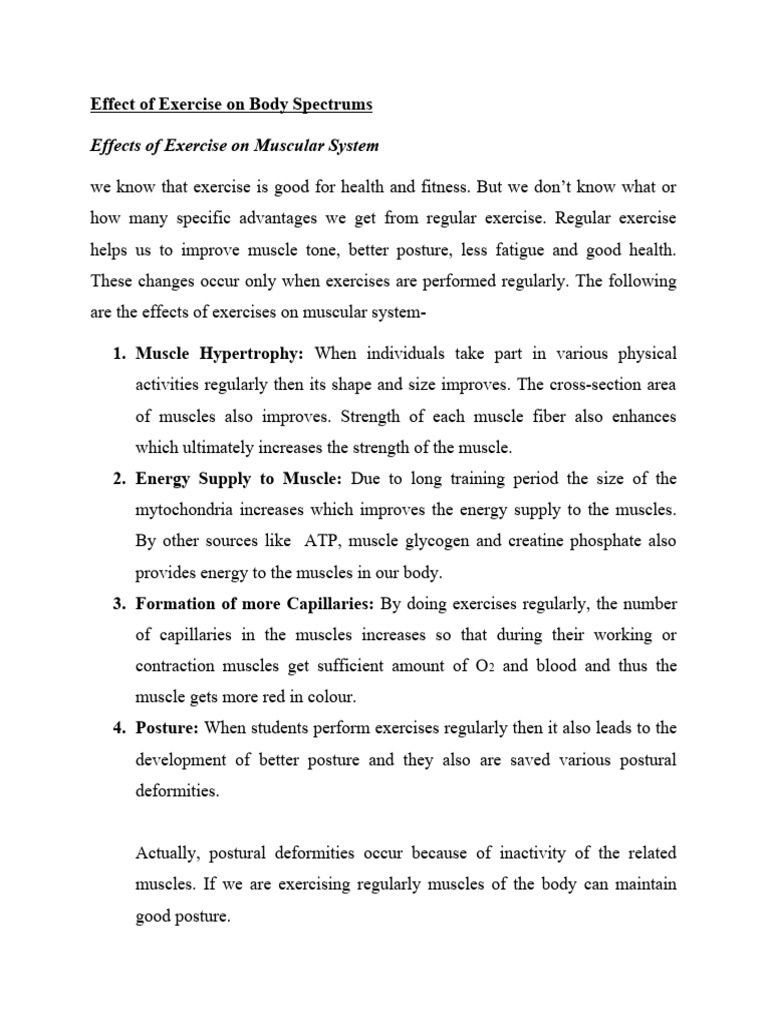 Effect of Exercise on Body Spectrums

Effects of Exercise on Muscular System

we know that exercise is good for health and fitness. But we don't know what or how many specific advantages we get from regular exercise. Regular exercise helps us to improve muscle tone, better posture, less fatigue and good health. These changes occur only when exercises are performed regularly. The following are the effects of exercises on muscular system-

1. Muscle Hypertrophy: When individuals take part in various physical activities regularly then its shape and size improves. The cross-section area of muscles also improves. Strength of each muscle fiber also enhances which ultimately increases the strength of the muscle.
2. Energy Supply to Muscle: Due to long training period the size of the mytochondria increases which improves the energy supply to the muscles. By other sources like ATP, muscle glycogen and creatine phosphate also provides energy to the muscles in our body.
3. Formation of more Capillaries: By doing exercises regularly, the number of capillaries in the muscles increases so that during their working or contraction muscles get sufficient amount of $O_2$ and blood and thus the muscle gets more red in colour.
4. Posture: When students perform exercises regularly then it also leads to the development of better posture and they also are saved various postural deformities.

Actually, postural deformities occur because of inactivity of the related muscles. If we are exercising regularly muscles of the body can maintain good posture.